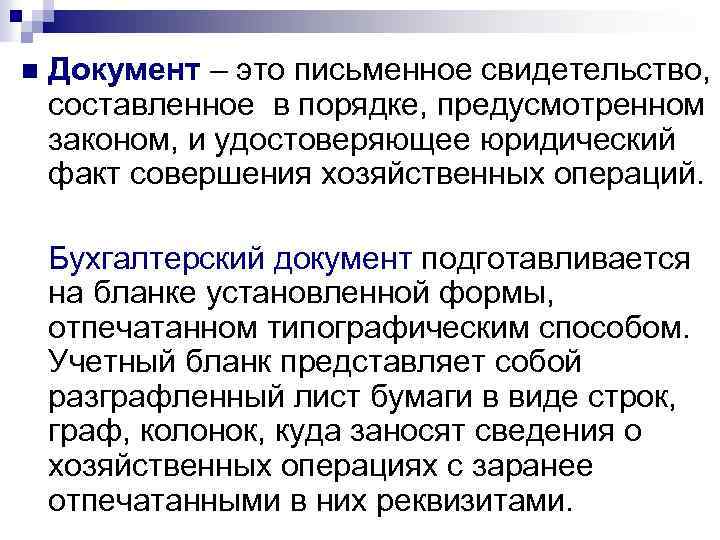 Документ – это письменное свидетельство, составленное в порядке, предусмотренном законом, и удостоверяющее юридический факт совершения хозяйственных операций.

Бухгалтерский документ подготавливается на бланке установленной формы, отпечатанном типографическим способом. Учетный бланк представляет собой разграфленный лист бумаги в виде строк, граф, колонок, куда заносят сведения о хозяйственных операциях с заранее отпечатанными в них реквизитами.